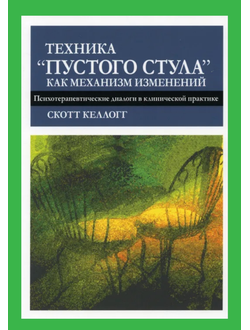 ТЕХНИКА
“ПУСТОГО СТУЛА”
КАК МЕХАНИЗМ ИЗМЕНЕНИЙ

Психотерапевтические диалоги в клинической практике

СКОТТ КЕЛЛОГГ